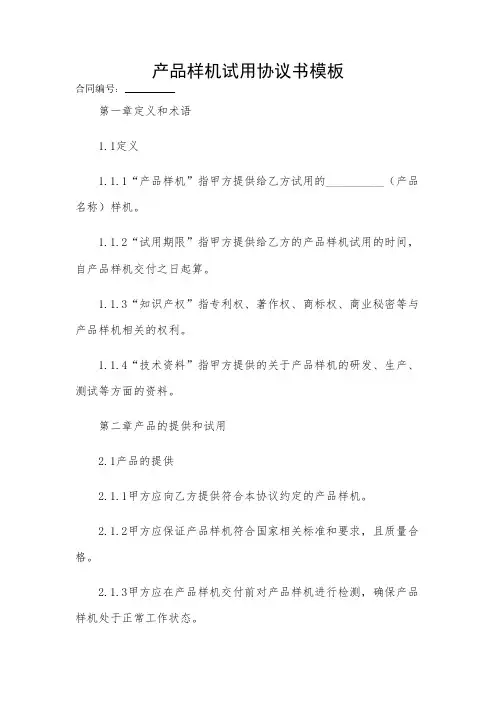 产品样机试用协议书模板

合同编号：________

第一章定义和术语

1.1定义

1.1.1“产品样机”指甲方提供给乙方试用的__________（产品名称）样机。

1.1.2“试用期限”指甲方提供给乙方的产品样机试用的时间，自产品样机交付之日起算。

1.1.3“知识产权”指专利权、著作权、商标权、商业秘密等与产品样机相关的权利。

1.1.4“技术资料”指甲方提供的关于产品样机的研发、生产、测试等方面的资料。

第二章产品的提供和试用

2.1产品的提供

2.1.1甲方应向乙方提供符合本协议约定的产品样机。

2.1.2甲方应保证产品样机符合国家相关标准和要求，且质量合格。

2.1.3甲方应在产品样机交付前对产品样机进行检测，确保产品样机处于正常工作状态。